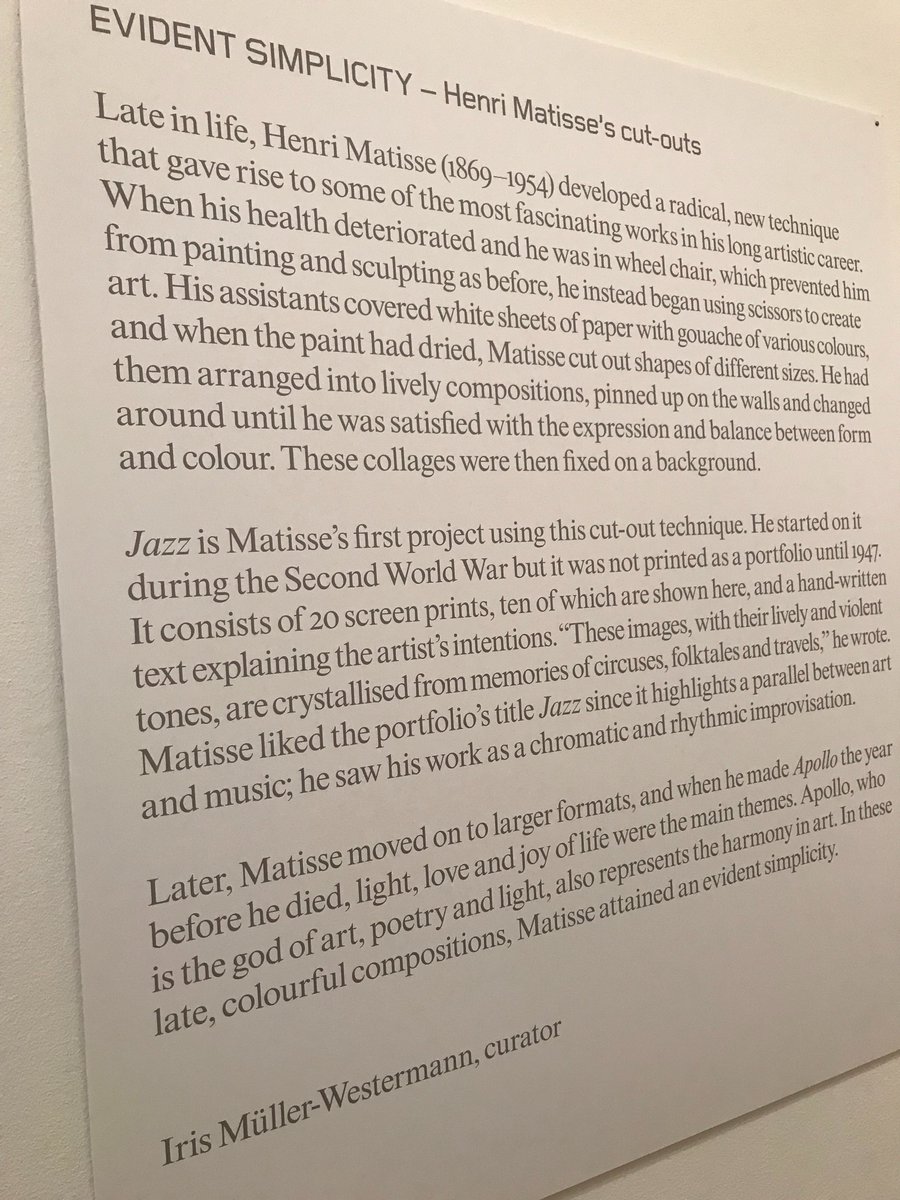 EVIDENT SIMPLICITY – Henri Matisse's cut-outs

Late in life, Henri Matisse (1869–1954) developed a radical, new technique that gave rise to some of the most fascinating works in his long artistic career. When his health deteriorated and he was in wheel chair, which prevented him from painting and sculpting as before, he instead began using scissors to create art. His assistants covered white sheets of paper with gouache of various colours, and when the paint had dried, Matisse cut out shapes of different sizes. He had them arranged into lively compositions, pinned up on the walls and changed around until he was satisfied with the expression and balance between form and colour. These collages were then fixed on a background.

Jazz is Matisse's first project using this cut-out technique. He started on it during the Second World War but it was not printed as a portfolio until 1947. It consists of 20 screen prints, ten of which are shown here, and a hand-written text explaining the artist's intentions. "These images, with their lively and violent tones, are crystallised from memories of circuses, folktales and travels," he wrote. Matisse liked the portfolio's title Jazz since it highlights a parallel between art and music; he saw his work as a chromatic and rhythmic improvisation.

Later, Matisse moved on to larger formats, and when he made Apollo the year before he died, light, love and joy of life were the main themes. Apollo, who is the god of art, poetry and light, also represents the harmony in art. In these late, colourful compositions, Matisse attained an evident simplicity.

Iris Müller-Westermann, curator